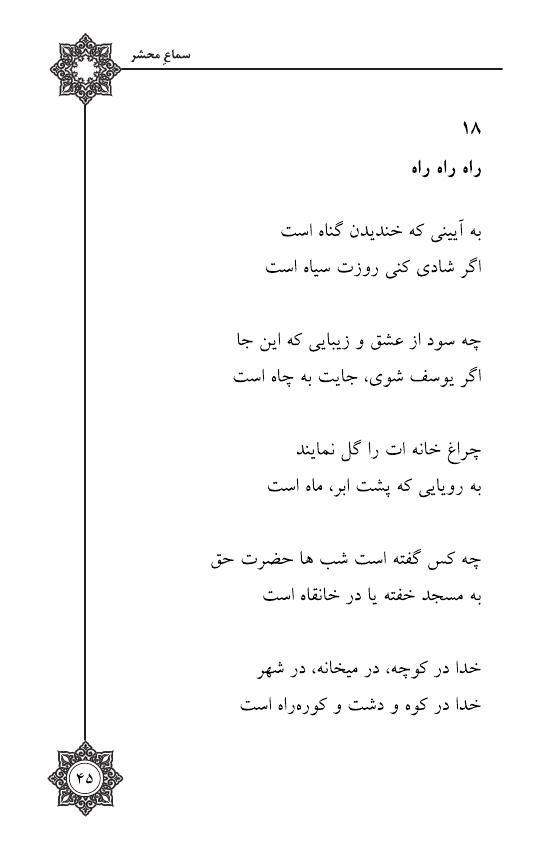 سماعِ محشر

۱۸
راه راه راه

به آیینی که خندیدن گناه است
اگر شادی کنی روزت سیاه است

چه سود از عشق و زیبایی که این جا
اگر یوسف شوی، جایت به چاه است

چراغ خانه ات را گل نمایند
به رویایی که پشت ابر، ماه است

چه کس گفته است شب ها حضرت حق
به مسجد خفته یا در خانقاه است

خدا در کوچه، در میخانه، در شهر
خدا در کوه و دشت و کوره‌راه است

۴۵